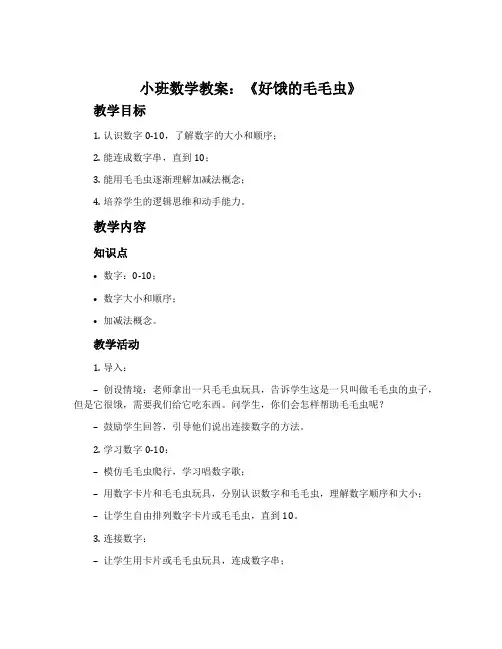 小班数学教案：《好饿的毛毛虫》

教学目标

1. 认识数字 0-10，了解数字的大小和顺序；

2. 能连成数字串，直到 10；

3. 能用毛毛虫逐渐理解加减法概念；

4. 培养学生的逻辑思维和动手能力。

教学内容

知识点

• 数字：0-10；

• 数字大小和顺序；

• 加减法概念。

教学活动

1. 导入：

– 创设情境：老师拿出一只毛毛虫玩具，告诉学生这是一只叫做毛毛虫的虫子，但是它很饿，需要我们给它吃东西。问学生，你们会怎样帮助毛毛虫呢？

– 鼓励学生回答，引导他们说出连接数字的方法。

2. 学习数字 0-10：

– 模仿毛毛虫爬行，学习唱数字歌；

– 用数字卡片和毛毛虫玩具，分别认识数字和毛毛虫，理解数字顺序和大小；

– 让学生自由排列数字卡片或毛毛虫，直到 10。

3. 连接数字：

– 让学生用卡片或毛毛虫玩具，连成数字串；